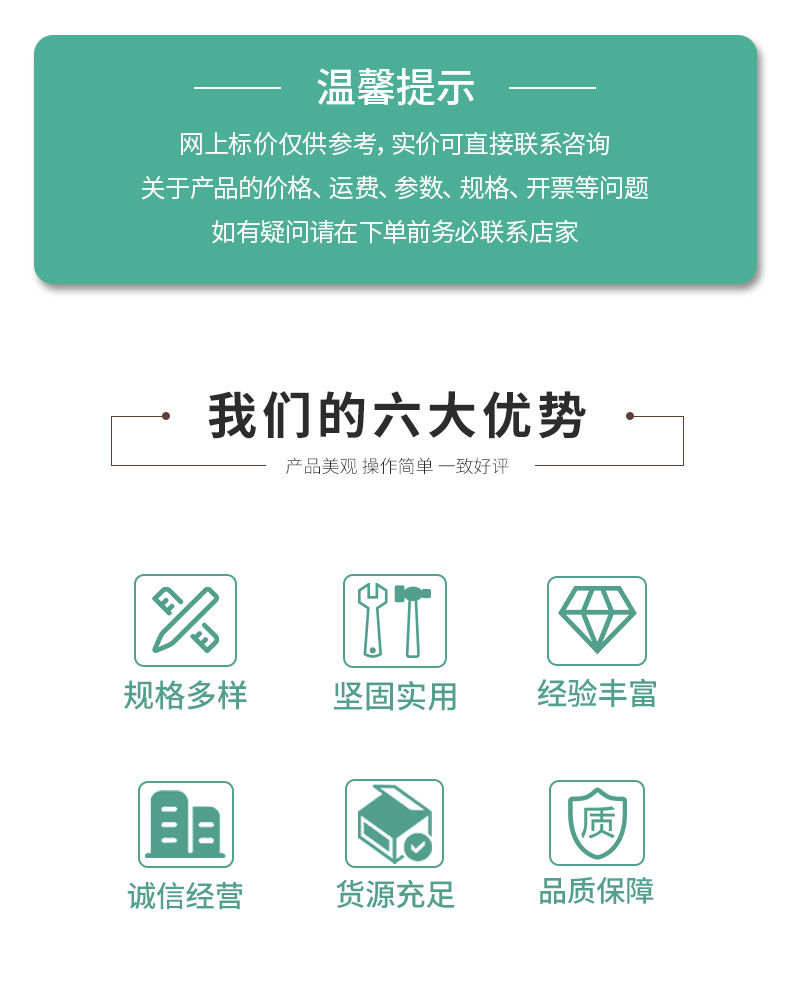 温馨提示

网上标价仅供参考,实价可直接联系咨询
关于产品的价格、运费、参数、规格、开票等问题
如有疑问请在下单前务必联系店家

我们的六大优势

产品美观 操作简单 一致好评

规格多样

坚固实用

经验丰富

诚信经营

货源充足

质

品质保障